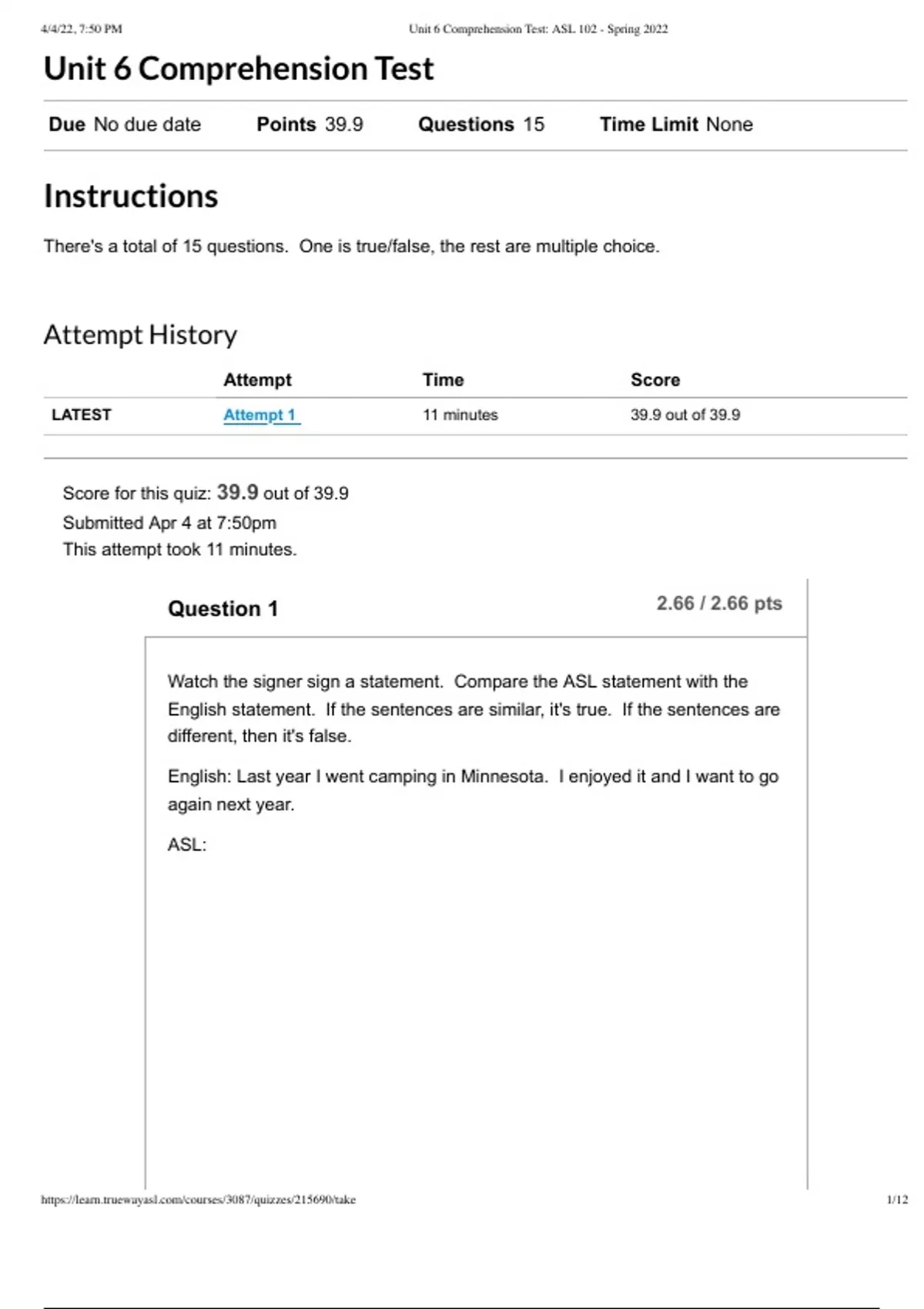 4/4/22, 7:50 PM Unit 6 Comprehension Test: ASL 102 - Spring 2022

Unit 6 Comprehension Test

Due No due date Points 39.9 Questions 15 Time Limit None

Instructions

There's a total of 15 questions. One is true/false, the rest are multiple choice.

Attempt History

| | Attempt | Time | Score |
|---|---|---|---|
| LATEST | Attempt 1 | 11 minutes | 39.9 out of 39.9 |

Score for this quiz: 39.9 out of 39.9
Submitted Apr 4 at 7:50pm
This attempt took 11 minutes.

Question 1 2.66 / 2.66 pts

Watch the signer sign a statement. Compare the ASL statement with the English statement. If the sentences are similar, it's true. If the sentences are different, then it's false.

English: Last year I went camping in Minnesota. I enjoyed it and I want to go again next year.

ASL:

https://learn.truewayasl.com/courses/3087/quizzes/215690/take 1/12